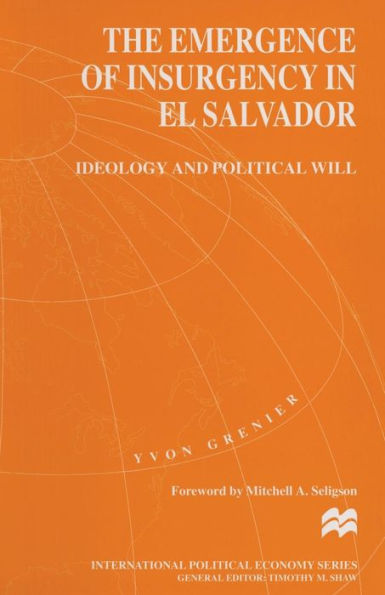 THE EMERGENCE OF INSURGENCY IN EL SALVADOR

IDEOLOGY AND POLITICAL WILL

YVON GRENIER

Foreword by Mitchell A. Seligson

INTERNATIONAL POLITICAL ECONOMY SERIES
GENERAL EDITOR: TIMOTHY M. SHAW